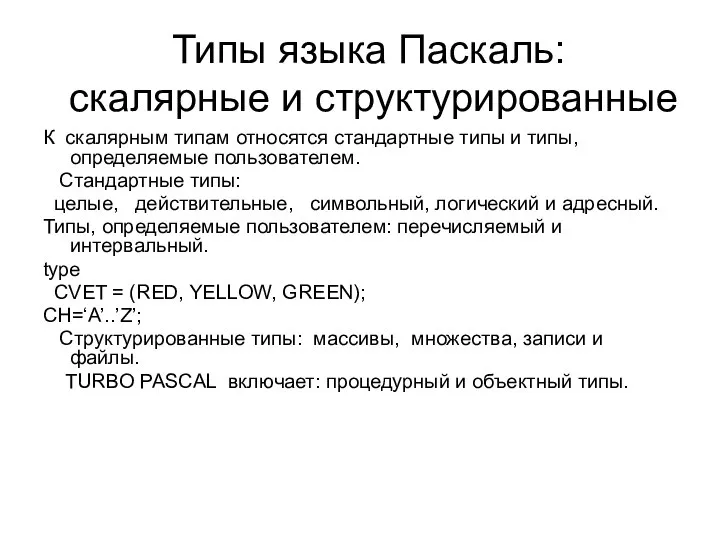 Типы языка Паскаль: скалярные и структурированные

К скалярным типам относятся стандартные типы и типы, определяемые пользователем.

Стандартные типы:

целые, действительные, символьный, логический и адресный.

Типы, определяемые пользователем: перечисляемый и интервальный.

type

CVET = (RED, YELLOW, GREEN);

CH=‘A’..’Z’;

Структурированные типы: массивы, множества, записи и файлы.

TURBO PASCAL включает: процедурный и объектный типы.